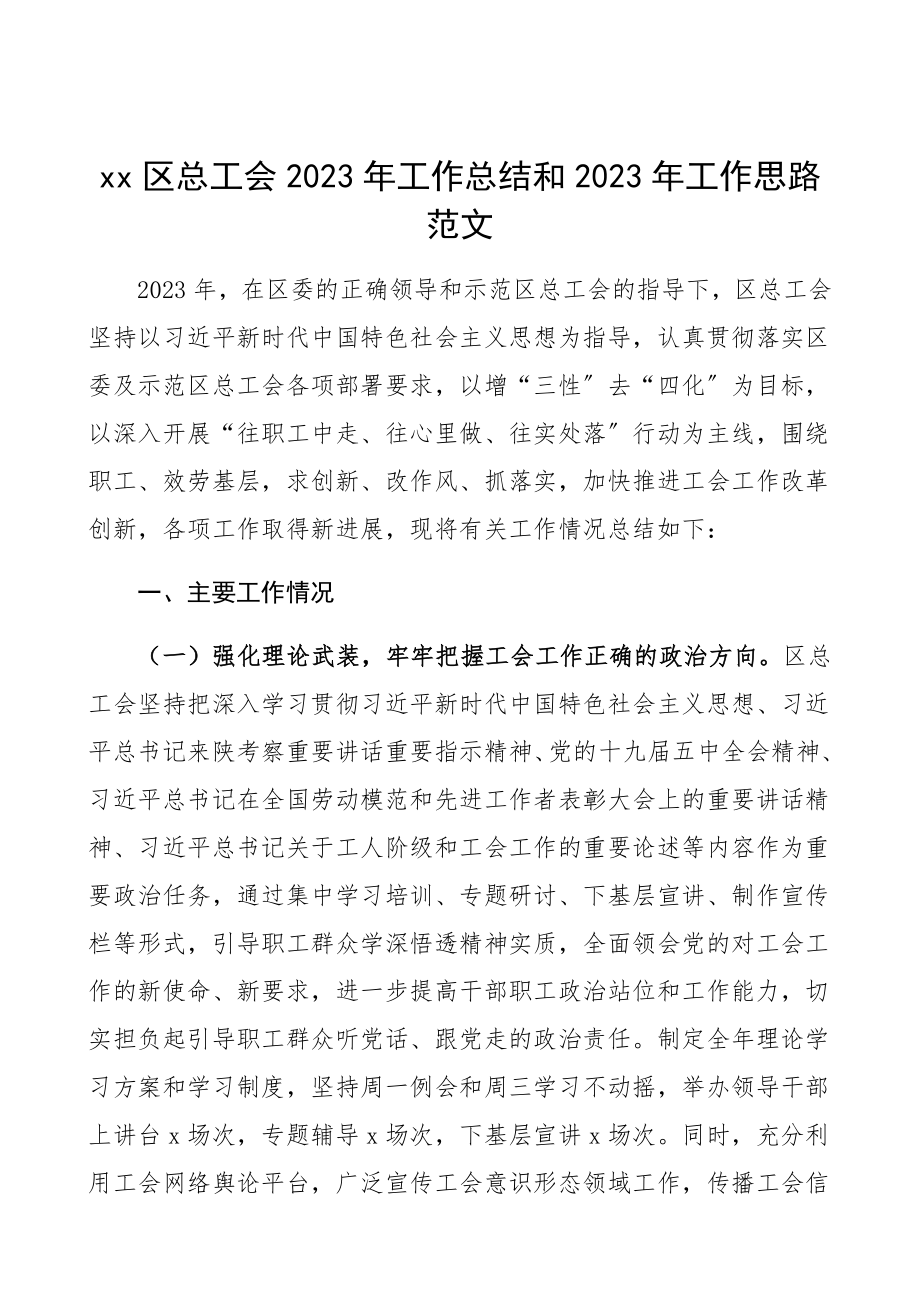 xx 区总工会 2023 年工作总结和 2023 年工作思路范文

2023 年，在区委的正确领导和示范区总工会的指导下，区总工会坚持以习近平新时代中国特色社会主义思想为指导，认真贯彻落实区委及示范区总工会各项部署要求，以增“三性”去“四化”为目标，以深入开展“往职工中走、往心里做、往实处落”行动为主线，围绕职工、效劳基层，求创新、改作风、抓落实，加快推进工会工作改革创新，各项工作取得新进展，现将有关工作情况总结如下：

一、主要工作情况

（一）强化理论武装，牢牢把握工会工作正确的政治方向。区总工会坚持把深入学习贯彻习近平新时代中国特色社会主义思想、习近平总书记来陕考察重要讲话重要指示精神、党的十九届五中全会精神、习近平总书记在全国劳动模范和先进工作者表彰大会上的重要讲话精神、习近平总书记关于工人阶级和工会工作的重要论述等内容作为重要政治任务，通过集中学习培训、专题研讨、下基层宣讲、制作宣传栏等形式，引导职工群众学深悟透精神实质，全面领会党的对工会工作的新使命、新要求，进一步提高干部职工政治站位和工作能力，切实担负起引导职工群众听党话、跟党走的政治责任。制定全年理论学习方案和学习制度，坚持周一例会和周三学习不动摇，举办领导干部上讲台 x 场次，专题辅导 x 场次，下基层宣讲 x 场次。同时，充分利用工会网络舆论平台，广泛宣传工会意识形态领域工作，传播工会信